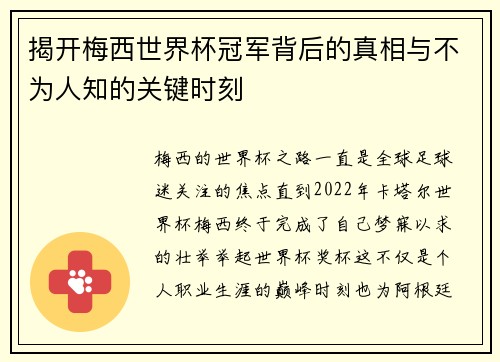 揭开梅西世界杯冠军背后的真相与不为人知的关键时刻

梅西的世界杯之路一直是全球足球迷关注的焦点直到2022年卡塔尔世界杯梅西终于完成了自己梦寐以求的壮举举起世界杯奖杯这不仅是个人职业生涯的巅峰时刻也为阿根廷